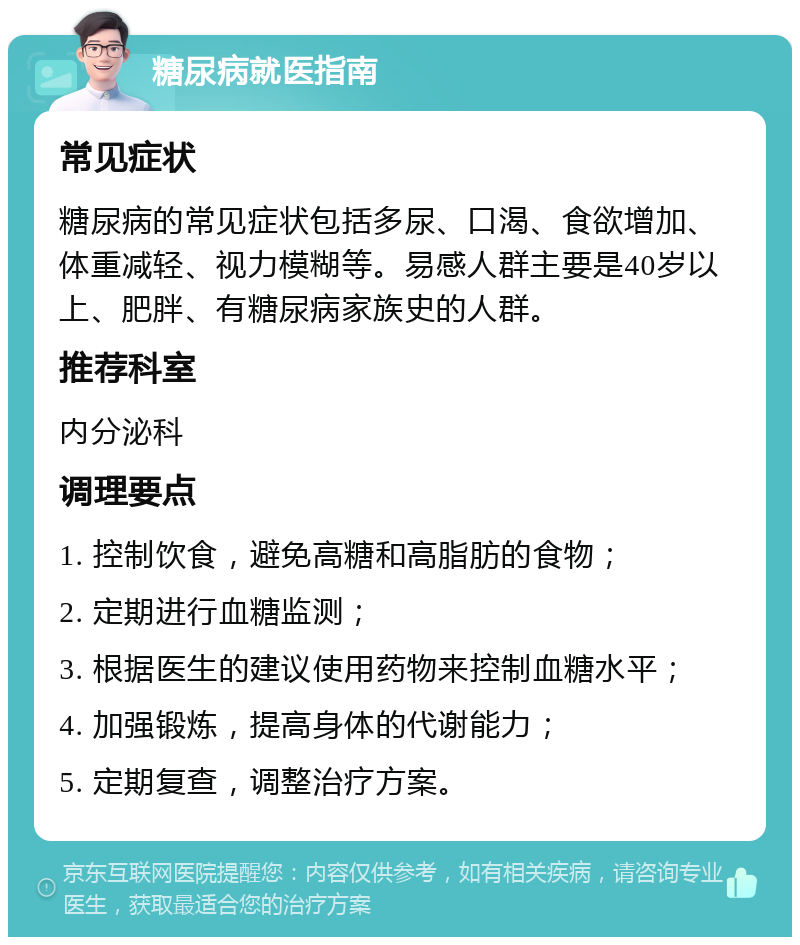 糖尿病就医指南

常见症状

糖尿病的常见症状包括多尿、口渴、食欲增加、体重减轻、视力模糊等。易感人群主要是40岁以上、肥胖、有糖尿病家族史的人群。

推荐科室

内分泌科

调理要点

1. 控制饮食，避免高糖和高脂肪的食物；

2. 定期进行血糖监测；

3. 根据医生的建议使用药物来控制血糖水平；

4. 加强锻炼，提高身体的代谢能力；

5. 定期复查，调整治疗方案。

京东互联网医院提醒您：内容仅供参考，如有相关疾病，请咨询专业医生，获取最适合您的治疗方案